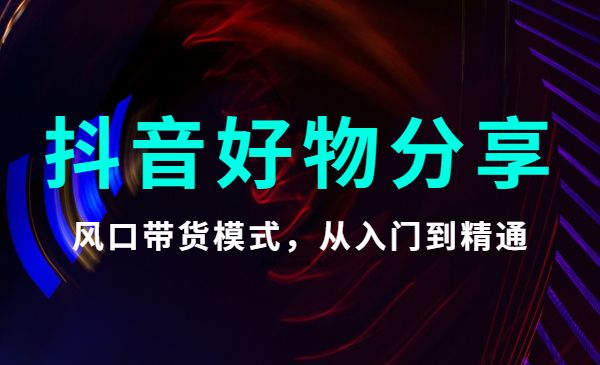 抖音好物分享

风口带货模式，从入门到精通